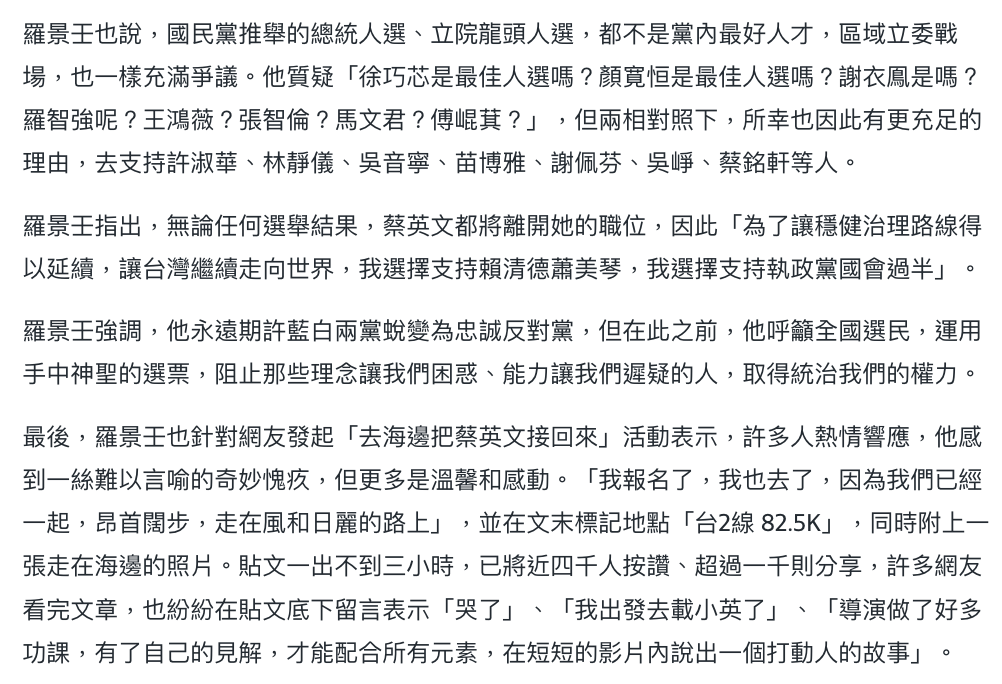 羅景壬也說，國民黨推舉的總統人選、立院龍頭人選，都不是黨內最好人才，區域立委戰場，也一樣充滿爭議。他質疑「徐巧芯是最佳人選嗎？顏寬恒是最佳人選嗎？謝衣鳳是嗎？羅智強呢？王鴻薇？張智倫？馬文君？傅崐萁？」，但兩相對照下，所幸也因此有更充足的理由，去支持許淑華、林靜儀、吳音寧、苗博雅、謝佩芬、吳崢、蔡銘軒等人。

羅景壬指出，無論任何選舉結果，蔡英文都將離開她的職位，因此「為了讓穩健治理路線得以延續，讓台灣繼續走向世界，我選擇支持賴清德蕭美琴，我選擇支持執政黨國會過半」。

羅景壬強調，他永遠期許藍白兩黨蛻變為忠誠反對黨，但在此之前，他呼籲全國選民，運用手中神聖的選票，阻止那些理念讓我們困惑、能力讓我們遲疑的人，取得統治我們的權力。

最後，羅景壬也針對網友發起「去海邊把蔡英文接回來」活動表示，許多人熱情響應，他感到一絲難以言喻的奇妙愧疚，但更多是溫馨和感動。「我報名了，我也去了，因為我們已經一起，昂首闊步，走在風和日麗的路上」，並在文末標記地點「台2線 82.5K」，同時附上一張走在海邊的照片。貼文一出不到三小時，已將近四千人按讚、超過一千則分享，許多網友看完文章，也紛紛在貼文底下留言表示「哭了」、「我出發去載小英了」、「導演做了好多功課，有了自己的見解，才能配合所有元素，在短短的影片內說出一個打動人的故事」。